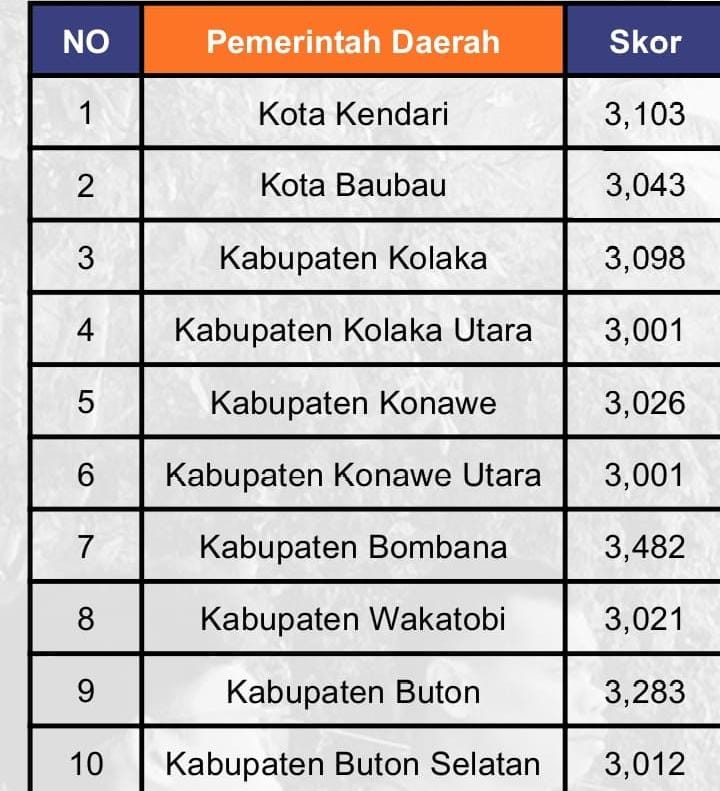 | NO | Pemerintah Daerah | Skor |
|---|---|---|
| 1 | Kota Kendari | 3,103 |
| 2 | Kota Baubau | 3,043 |
| 3 | Kabupaten Kolaka | 3,098 |
| 4 | Kabupaten Kolaka Utara | 3,001 |
| 5 | Kabupaten Konawe | 3,026 |
| 6 | Kabupaten Konawe Utara | 3,001 |
| 7 | Kabupaten Bombana | 3,482 |
| 8 | Kabupaten Wakatobi | 3,021 |
| 9 | Kabupaten Buton | 3,283 |
| 10 | Kabupaten Buton Selatan | 3,012 |